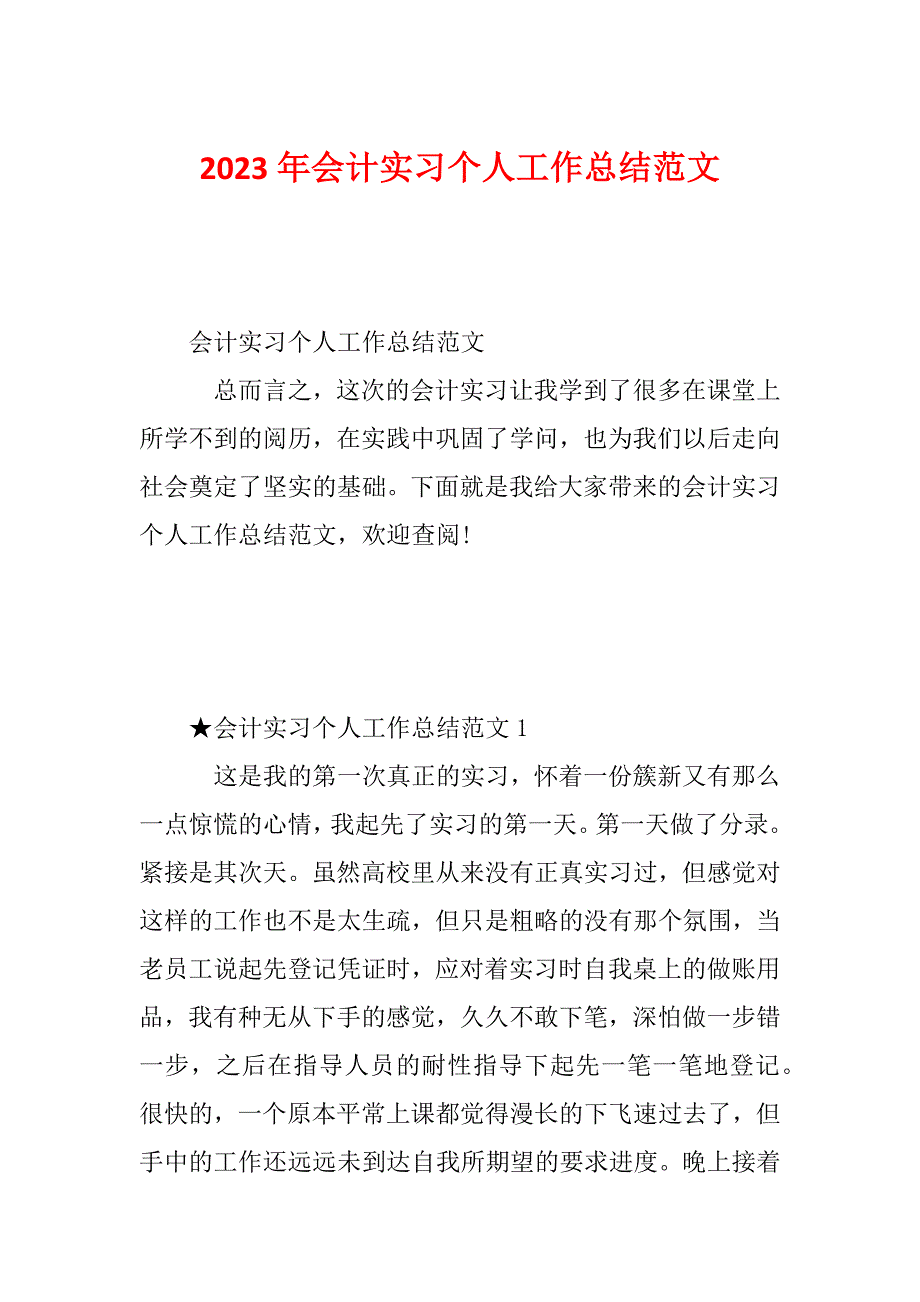 2023 年会计实习个人工作总结范文

会计实习个人工作总结范文

总而言之，这次的会计实习让我学到了很多在课堂上所学不到的阅历，在实践中巩固了学问，也为我们以后走向社会奠定了坚实的基础。下面就是我给大家带来的会计实习个人工作总结范文，欢迎查阅!

★会计实习个人工作总结范文 1

这是我的第一次真正的实习，怀着一份簇新又有那么一点惊慌的心情，我起先了实习的第一天。第一天做了分录。紧接是其次天。虽然高校里从来没有正真实习过，但感觉对这样的工作也不是太生疏，但只是粗略的没有那个氛围，当老员工说起先登记凭证时，应对着实习时自我桌上的做账用品，我有种无从下手的感觉，久久不敢下笔，深怕做一步错一步，之后在指导人员的耐性指导下起先一笔一笔地登记。很快的，一个原本平常上课都觉得漫长的下飞速过去了，但手中的工作还远远未到达自我所期望的要求进度。晚上接着